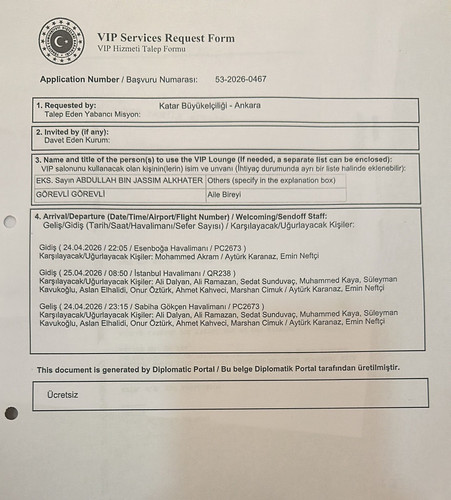 VIP Services Request Form
VIP Hizmeti Talep Formu

Application Number / Başvuru Numarası: 53-2026-0467

1. Requested by:
Talep Eden Yabancı Misyon: Katar Büyükelçiliği - Ankara

2. Invited by (if any):
Davet Eden Kurum:

3. Name and title of the person(s) to use the VIP Lounge (If needed, a separate list can be enclosed):
VIP salonunu kullanacak olan kişinin(lerin) isim ve unvanı (İhtiyaç durumunda ayrı bir liste halinde eklenebilir):

| EKS. Sayın ABDULLAH BIN JASSIM ALKHATER | Others (specify in the explanation box) |
|---|---|
| GÖREVLİ GÖREVLİ | Aile Bireyi |

4. Arrival/Departure (Date/Time/Airport/Flight Number) / Welcoming/Sendoff Staff:
Geliş/Gidiş (Tarih/Saat/Havalimanı/Sefer Sayısı) / Karşılayacak/Uğurlayacak Kişiler:

Gidiş ( 24.04.2026 / 22:05 / Esenboğa Havalimanı / PC2673 )
Karşılayacak/Uğurlayacak Kişiler: Mohammed Akram / Aytürk Karanaz, Emin Neftçi

Gidiş ( 25.04.2026 / 08:50 / İstanbul Havalimanı / QR238 )
Karşılayacak/Uğurlayacak Kişiler: Ali Dalyan, Ali Ramazan, Sedat Sunduvaç, Muhammed Kaya, Süleyman Kavukoğlu, Aslan Elhalidi, Onur Öztürk, Ahmet Kahveci, Marshan Cimuk / Aytürk Karanaz, Emin Neftçi

Geliş ( 24.04.2026 / 23:15 / Sabiha Gökçen Havalimanı / PC2673 )
Karşılayacak/Uğurlayacak Kişiler: Ali Dalyan, Ali Ramazan, Sedat Sunduvaç, Muhammed Kaya, Süleyman Kavukoğlu, Aslan Elhalidi, Onur Öztürk, Ahmet Kahveci, Marshan Cimuk / Aytürk Karanaz, Emin Neftçi

This document is generated by Diplomatic Portal / Bu belge Diplomatik Portal tarafından üretilmiştir.

Ücretsiz